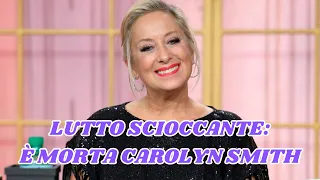 LUTTO SCIOCCANTE:
È MORTA CAROLYN SMITH